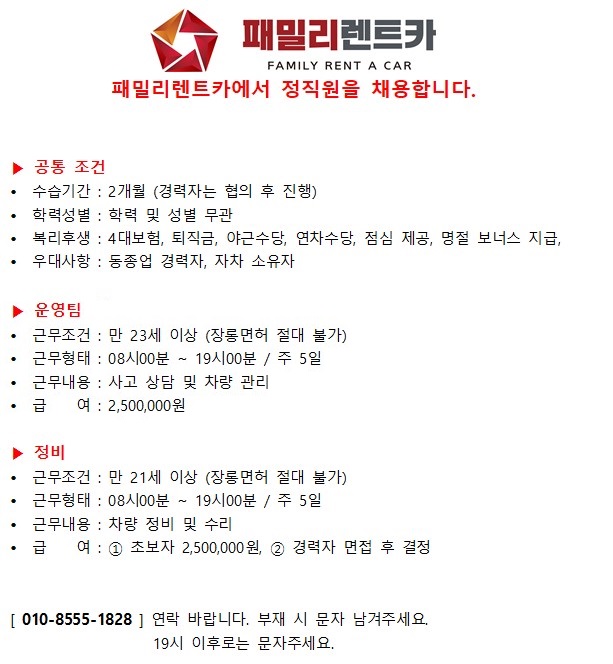 패밀리렌트카
FAMILY RENT A CAR
패밀리렌트카에서 정직원을 채용합니다.

▶ 공통 조건
• 수습기간 : 2개월 (경력자는 협의 후 진행)
• 학력성별 : 학력 및 성별 무관
• 복리후생 : 4대보험, 퇴직금, 야근수당, 연차수당, 점심 제공, 명절 보너스 지급,
• 우대사항 : 동종업 경력자, 자차 소유자

▶ 운영팀
• 근무조건 : 만 23세 이상 (장롱면허 절대 불가)
• 근무형태 : 08시00분 ~ 19시00분 / 주 5일
• 근무내용 : 사고 상담 및 차량 관리
• 급 여 : 2,500,000원

▶ 정비
• 근무조건 : 만 21세 이상 (장롱면허 절대 불가)
• 근무형태 : 08시00분 ~ 19시00분 / 주 5일
• 근무내용 : 차량 정비 및 수리
• 급 여 : ① 초보자 2,500,000원, ② 경력자 면접 후 결정

[ 010-8555-1828 ] 연락 바랍니다. 부재 시 문자 남겨주세요.
19시 이후로는 문자주세요.